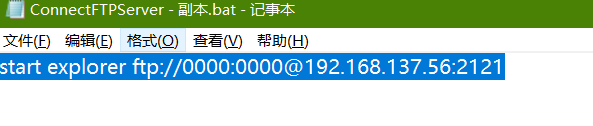 ConnectFTPServer - 副本.bat - 记事本

文件(F) 编辑(E) 格式(O) 查看(V) 帮助(H)

start explorer ftp://0000:0000@192.168.137.56:2121